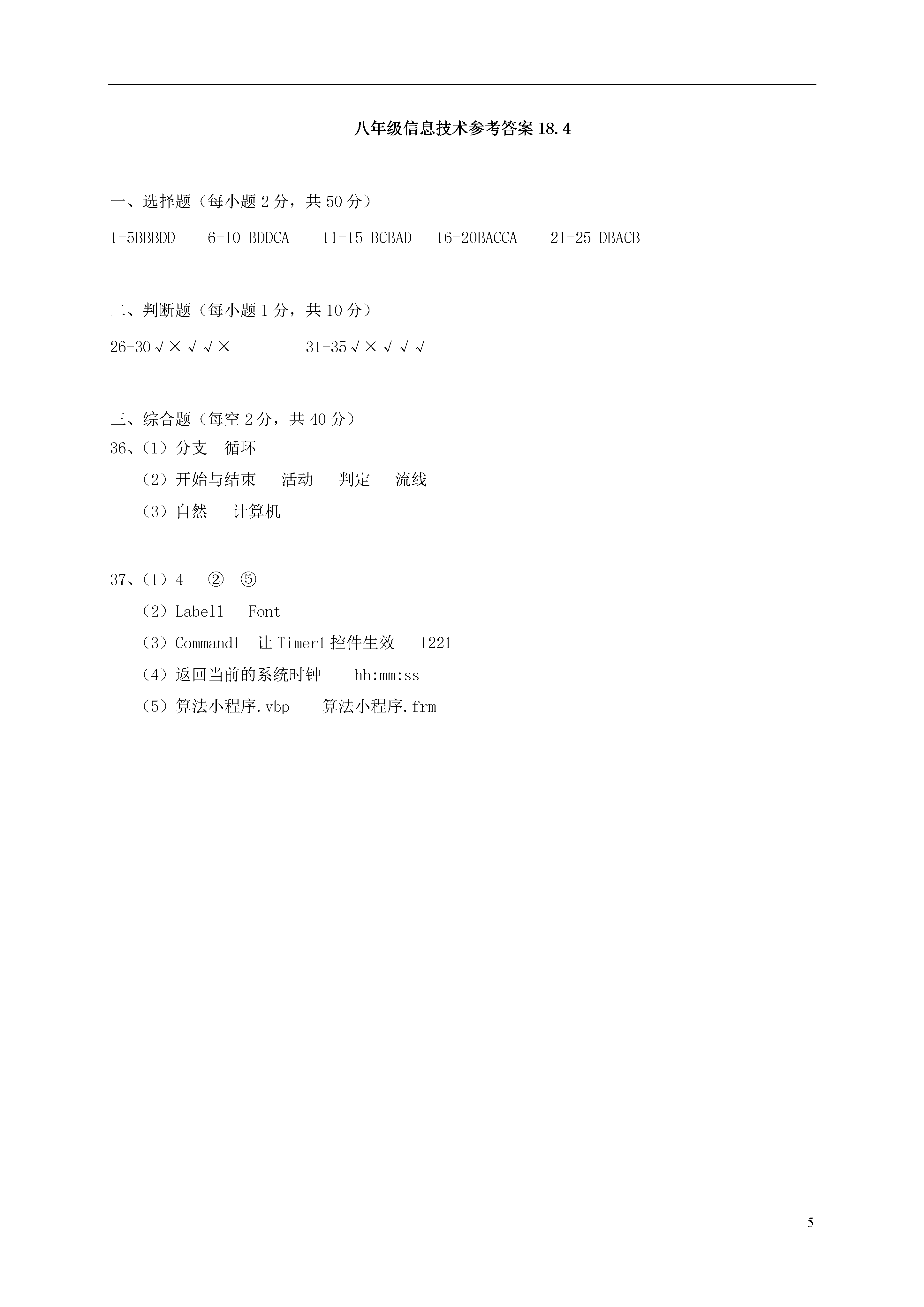 八年级信息技术参考答案 18.4

一、选择题（每小题 2 分，共 50 分）

1-5BBBDD　6-10 BDDCA　11-15 BCBAD　16-20BACCA　21-25 DBACB

二、判断题（每小题 1 分，共 10 分）

26-30 √ × √ √ ×　　31-35 √ × √ √ √

三、综合题（每空 2 分，共 40 分）

36、（1）分支　循环
（2）开始与结束　活动　判定　流线
（3）自然　计算机

37、（1）4　②　⑤
（2）Label1　Font
（3）Command1　让 Timer1 控件生效　1221
（4）返回当前的系统时钟　hh:mm:ss
（5）算法小程序.vbp　算法小程序.frm

5